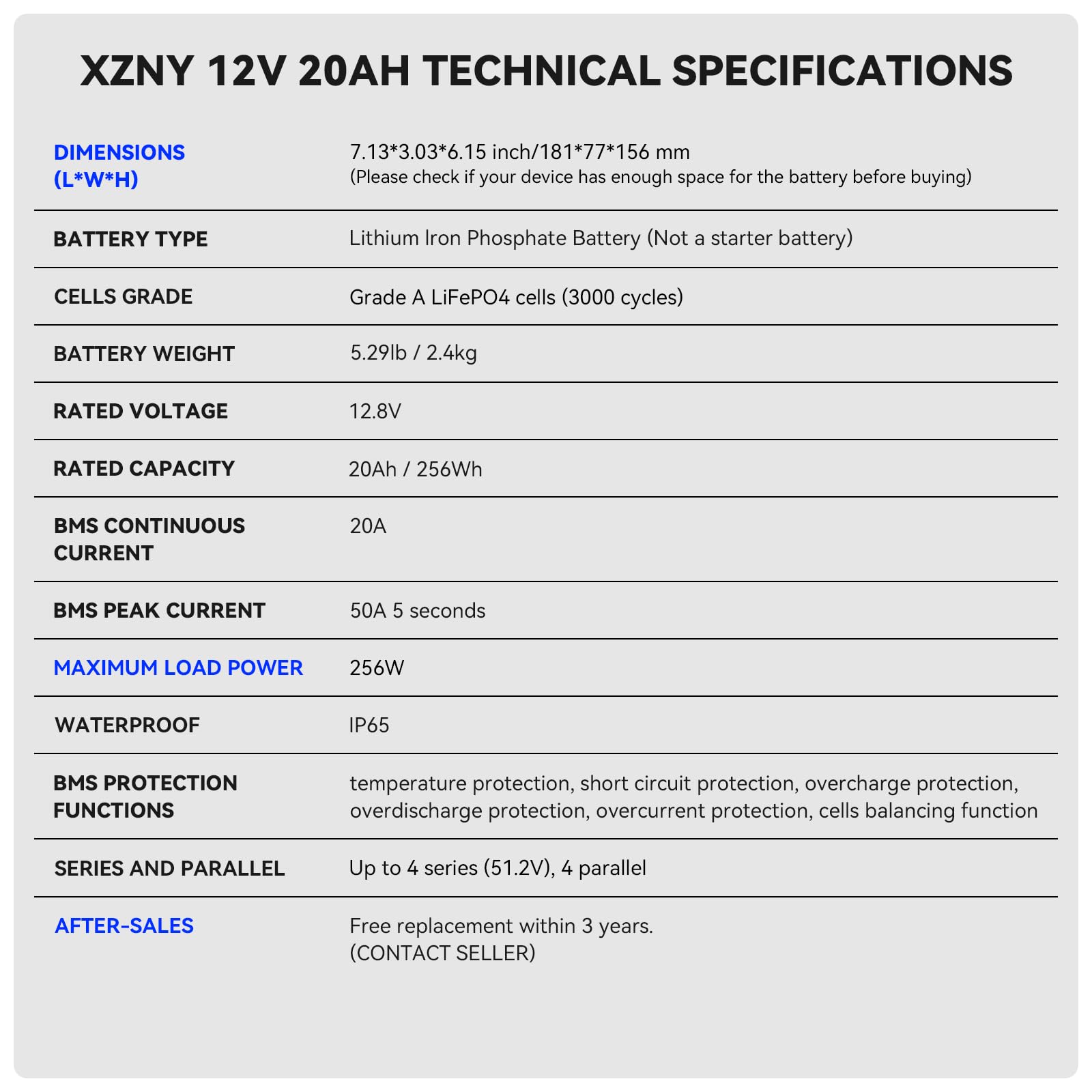 XZNY 12V 20AH TECHNICAL SPECIFICATIONS

| DIMENSIONS (L*W*H) | 7.13*3.03*6.15 inch/181*77*156 mm (Please check if your device has enough space for the battery before buying) |
|---|---|
| BATTERY TYPE | Lithium Iron Phosphate Battery (Not a starter battery) |
| CELLS GRADE | Grade A LiFePO4 cells (3000 cycles) |
| BATTERY WEIGHT | 5.29lb / 2.4kg |
| RATED VOLTAGE | 12.8V |
| RATED CAPACITY | 20Ah / 256Wh |
| BMS CONTINUOUS CURRENT | 20A |
| BMS PEAK CURRENT | 50A 5 seconds |
| MAXIMUM LOAD POWER | 256W |
| WATERPROOF | IP65 |
| BMS PROTECTION FUNCTIONS | temperature protection, short circuit protection, overcharge protection, overdischarge protection, overcurrent protection, cells balancing function |
| SERIES AND PARALLEL | Up to 4 series (51.2V), 4 parallel |
| AFTER-SALES | Free replacement within 3 years. (CONTACT SELLER) |